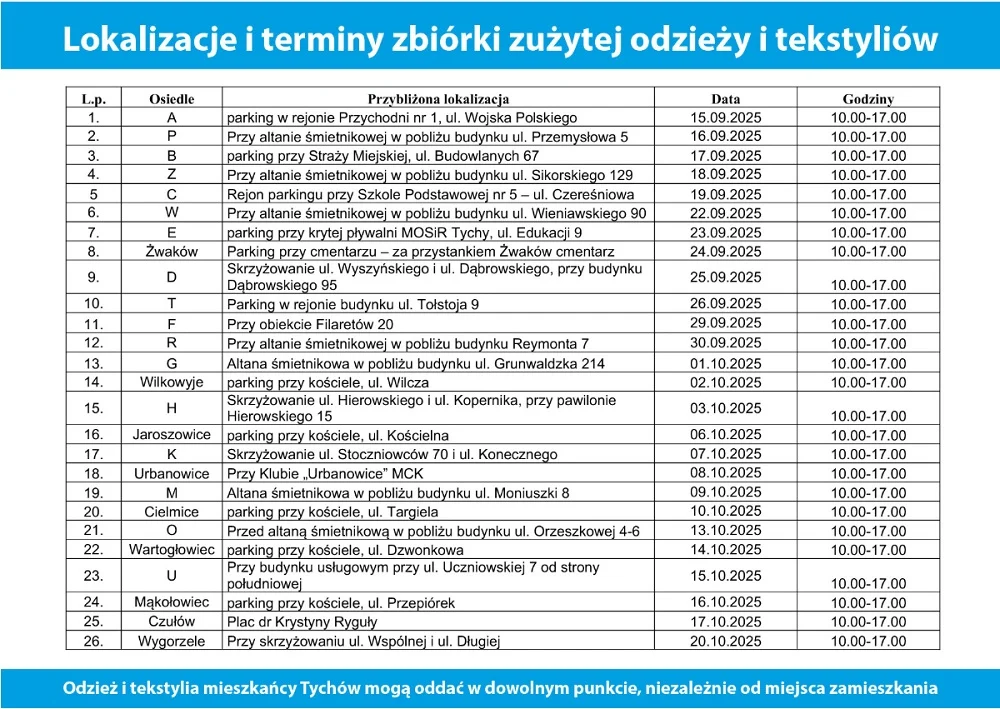 Lokalizacje i terminy zbiórki zużytej odzieży i tekstyliów

| L.p. | Osiedle | Przybliżona lokalizacja | Data | Godziny |
|---|---|---|---|---|
| 1. | A | parking w rejonie Przychodni nr 1, ul. Wojska Polskiego | 15.09.2025 | 10.00-17.00 |
| 2. | P | Przy altanie śmietnikowej w pobliżu budynku ul. Przemysłowa 5 | 16.09.2025 | 10.00-17.00 |
| 3. | B | parking przy Straży Miejskiej, ul. Budowlanych 67 | 17.09.2025 | 10.00-17.00 |
| 4. | Z | Przy altanie śmietnikowej w pobliżu budynku ul. Sikorskiego 129 | 18.09.2025 | 10.00-17.00 |
| 5 | C | Rejon parkingu przy Szkole Podstawowej nr 5 – ul. Czereśniowa | 19.09.2025 | 10.00-17.00 |
| 6. | W | Przy altanie śmietnikowej w pobliżu budynku ul. Wieniawskiego 90 | 22.09.2025 | 10.00-17.00 |
| 7. | E | parking przy krytej pływalni MOSiR Tychy, ul. Edukacji 9 | 23.09.2025 | 10.00-17.00 |
| 8. | Żwaków | Parking przy cmentarzu – za przystankiem Żwaków cmentarz | 24.09.2025 | 10.00-17.00 |
| 9. | D | Skrzyżowanie ul. Wyszyńskiego i ul. Dąbrowskiego, przy budynku Dąbrowskiego 95 | 25.09.2025 | 10.00-17.00 |
| 10. | T | Parking w rejonie budynku ul. Tołstoja 9 | 26.09.2025 | 10.00-17.00 |
| 11. | F | Przy obiekcie Filaretów 20 | 29.09.2025 | 10.00-17.00 |
| 12. | R | Przy altanie śmietnikowej w pobliżu budynku Reymonta 7 | 30.09.2025 | 10.00-17.00 |
| 13. | G | Altana śmietnikowa w pobliżu budynku ul. Grunwaldzka 214 | 01.10.2025 | 10.00-17.00 |
| 14. | Wilkowyje | parking przy kościele, ul. Wilcza | 02.10.2025 | 10.00-17.00 |
| 15. | H | Skrzyżowanie ul. Hierowskiego i ul. Kopernika, przy pawilonie Hierowskiego 15 | 03.10.2025 | 10.00-17.00 |
| 16. | Jaroszowice | parking przy kościele, ul. Kościelna | 06.10.2025 | 10.00-17.00 |
| 17. | K | Skrzyżowanie ul. Stoczniowców 70 i ul. Konecznego | 07.10.2025 | 10.00-17.00 |
| 18. | Urbanowice | Przy Klubie „Urbanowice” MCK | 08.10.2025 | 10.00-17.00 |
| 19. | M | Altana śmietnikowa w pobliżu budynku ul. Moniuszki 8 | 09.10.2025 | 10.00-17.00 |
| 20. | Cielmice | parking przy kościele, ul. Targiela | 10.10.2025 | 10.00-17.00 |
| 21. | O | Przed altaną śmietnikową w pobliżu budynku ul. Orzeszkowej 4-6 | 13.10.2025 | 10.00-17.00 |
| 22. | Wartogłowiec | parking przy kościele, ul. Dzwonkowa | 14.10.2025 | 10.00-17.00 |
| 23. | U | Przy budynku usługowym przy ul. Uczniowskiej 7 od strony południowej | 15.10.2025 | 10.00-17.00 |
| 24. | Mąkołowiec | parking przy kościele, ul. Przepiórek | 16.10.2025 | 10.00-17.00 |
| 25. | Czułów | Plac dr Krystyny Ryguły | 17.10.2025 | 10.00-17.00 |
| 26. | Wygorzele | Przy skrzyżowaniu ul. Wspólnej i ul. Długiej | 20.10.2025 | 10.00-17.00 |

Odzież i tekstylia mieszkańcy Tychów mogą oddać w dowolnym punkcie, niezależnie od miejsca zamieszkania